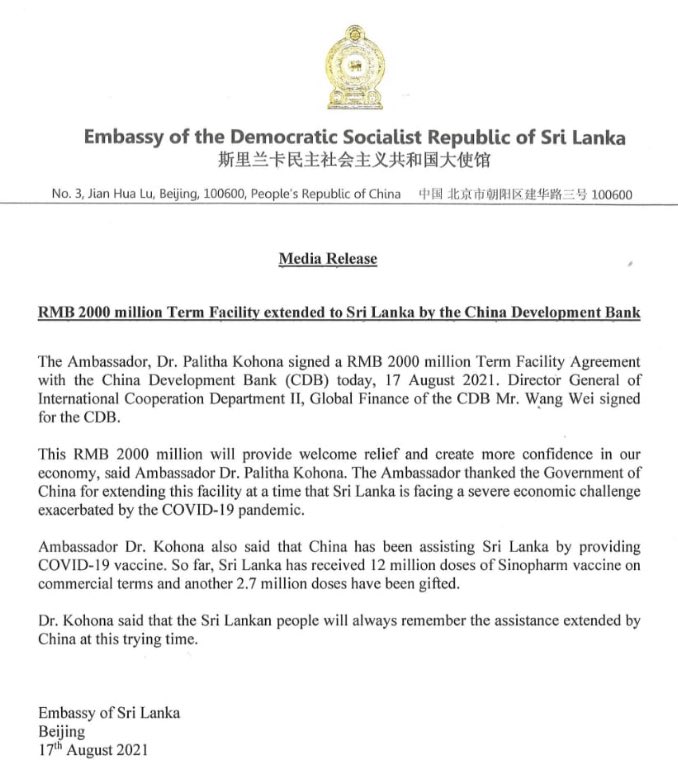 Embassy of the Democratic Socialist Republic of Sri Lanka
斯里兰卡民主社会主义共和国大使馆

No. 3, Jian Hua Lu, Beijing, 100600, People's Republic of China 中国 北京市朝阳区建华路三号 100600

Media Release

RMB 2000 million Term Facility extended to Sri Lanka by the China Development Bank

The Ambassador, Dr. Palitha Kohona signed a RMB 2000 million Term Facility Agreement with the China Development Bank (CDB) today, 17 August 2021. Director General of International Cooperation Department II, Global Finance of the CDB Mr. Wang Wei signed for the CDB.

This RMB 2000 million will provide welcome relief and create more confidence in our economy, said Ambassador Dr. Palitha Kohona. The Ambassador thanked the Government of China for extending this facility at a time that Sri Lanka is facing a severe economic challenge exacerbated by the COVID-19 pandemic.

Ambassador Dr. Kohona also said that China has been assisting Sri Lanka by providing COVID-19 vaccine. So far, Sri Lanka has received 12 million doses of Sinopharm vaccine on commercial terms and another 2.7 million doses have been gifted.

Dr. Kohona said that the Sri Lankan people will always remember the assistance extended by China at this trying time.

Embassy of Sri Lanka
Beijing
17$^{th}$ August 2021